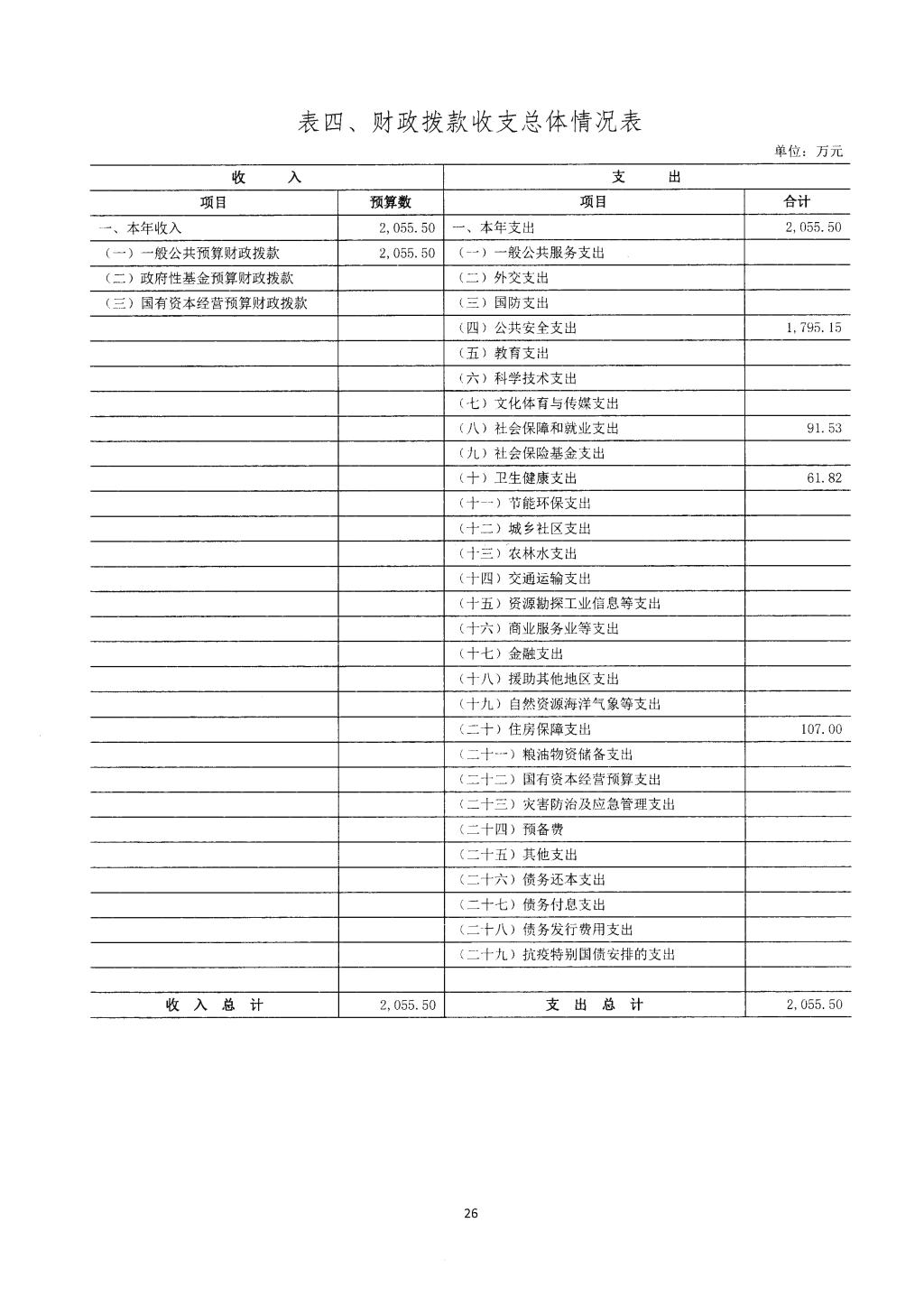 表四、财政拨款收支总体情况表

单位：万元

| 收　　入 | | 支　　出 | |
|---|---|---|---|
| 项目 | 预算数 | 项目 | 合计 |
| 一、本年收入 | 2,055.50 | 一、本年支出 | 2,055.50 |
| （一）一般公共预算财政拨款 | 2,055.50 | （一）一般公共服务支出 | |
| （二）政府性基金预算财政拨款 | | （二）外交支出 | |
| （三）国有资本经营预算财政拨款 | | （三）国防支出 | |
| | | （四）公共安全支出 | 1,795.15 |
| | | （五）教育支出 | |
| | | （六）科学技术支出 | |
| | | （七）文化体育与传媒支出 | |
| | | （八）社会保障和就业支出 | 91.53 |
| | | （九）社会保险基金支出 | |
| | | （十）卫生健康支出 | 61.82 |
| | | （十一）节能环保支出 | |
| | | （十二）城乡社区支出 | |
| | | （十三）农林水支出 | |
| | | （十四）交通运输支出 | |
| | | （十五）资源勘探工业信息等支出 | |
| | | （十六）商业服务业等支出 | |
| | | （十七）金融支出 | |
| | | （十八）援助其他地区支出 | |
| | | （十九）自然资源海洋气象等支出 | |
| | | （二十）住房保障支出 | 107.00 |
| | | （二十一）粮油物资储备支出 | |
| | | （二十二）国有资本经营预算支出 | |
| | | （二十三）灾害防治及应急管理支出 | |
| | | （二十四）预备费 | |
| | | （二十五）其他支出 | |
| | | （二十六）债务还本支出 | |
| | | （二十七）债务付息支出 | |
| | | （二十八）债务发行费用支出 | |
| | | （二十九）抗疫特别国债安排的支出 | |
| | | | |
| 收　入　总　计 | 2,055.50 | 支　出　总　计 | 2,055.50 |

26